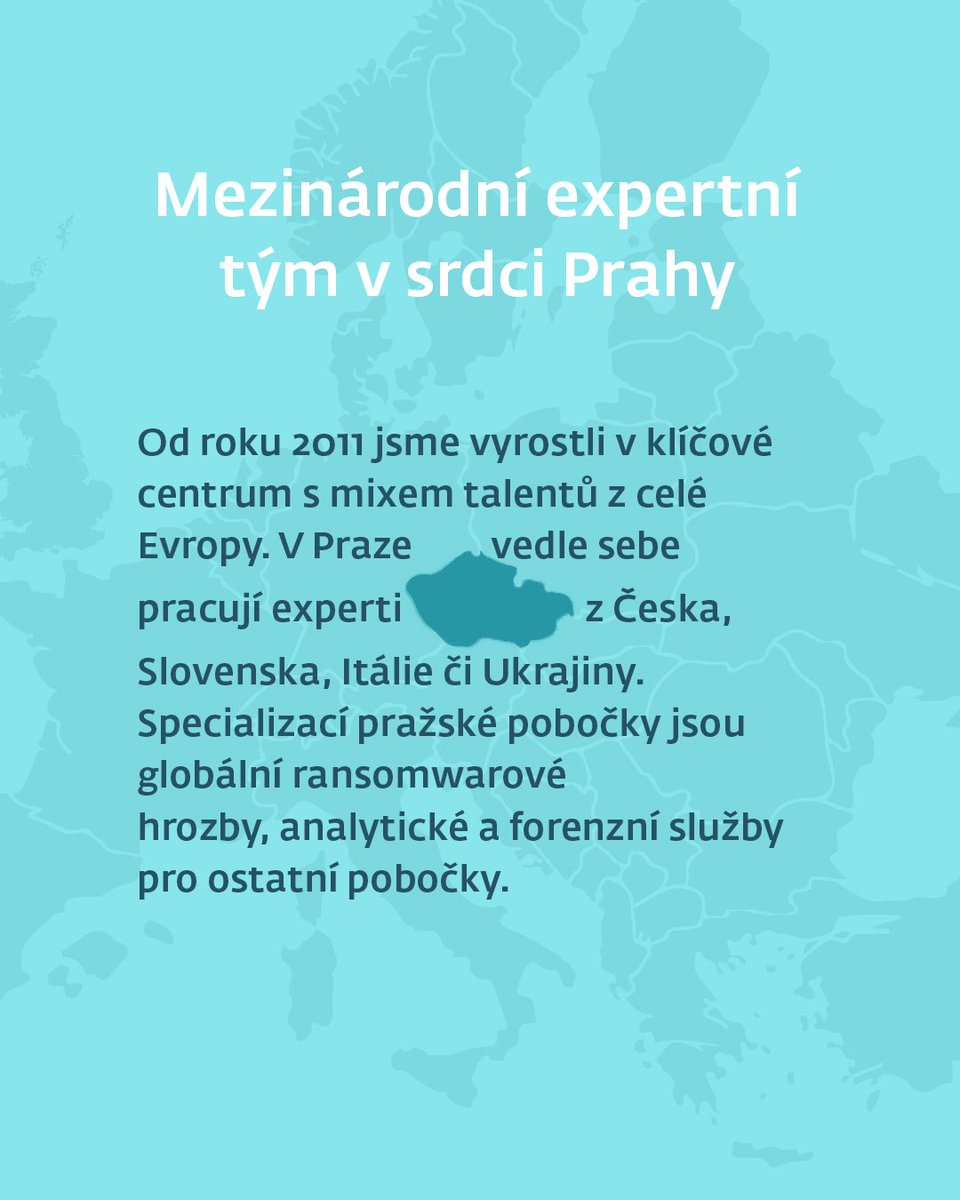 Mezinárodní expertní tým v srdci Prahy

Od roku 2011 jsme vyrostli v klíčové centrum s mixem talentů z celé Evropy. V Praze vedle sebe pracují experti z Česka, Slovenska, Itálie či Ukrajiny. Specializací pražské pobočky jsou globální ransomwarové hrozby, analytické a forenzní služby pro ostatní pobočky.